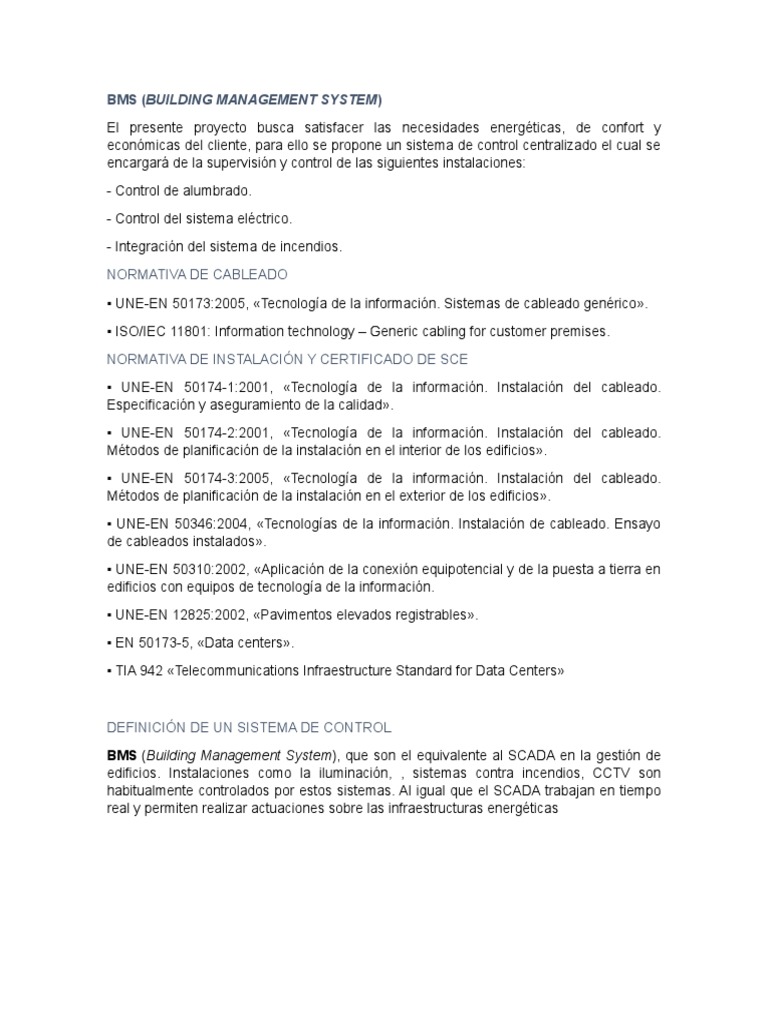 BMS (BUILDING MANAGEMENT SYSTEM)

El presente proyecto busca satisfacer las necesidades energéticas, de confort y económicas del cliente, para ello se propone un sistema de control centralizado el cual se encargará de la supervisión y control de las siguientes instalaciones:

- Control de alumbrado.

- Control del sistema eléctrico.

- Integración del sistema de incendios.

NORMATIVA DE CABLEADO

▪ UNE-EN 50173:2005, «Tecnología de la información. Sistemas de cableado genérico».

▪ ISO/IEC 11801: Information technology – Generic cabling for customer premises.

NORMATIVA DE INSTALACIÓN Y CERTIFICADO DE SCE

▪ UNE-EN 50174-1:2001, «Tecnología de la información. Instalación del cableado. Especificación y aseguramiento de la calidad».

▪ UNE-EN 50174-2:2001, «Tecnología de la información. Instalación del cableado. Métodos de planificación de la instalación en el interior de los edificios».

▪ UNE-EN 50174-3:2005, «Tecnología de la información. Instalación del cableado. Métodos de planificación de la instalación en el exterior de los edificios».

▪ UNE-EN 50346:2004, «Tecnologías de la información. Instalación de cableado. Ensayo de cableados instalados».

▪ UNE-EN 50310:2002, «Aplicación de la conexión equipotencial y de la puesta a tierra en edificios con equipos de tecnología de la información.

▪ UNE-EN 12825:2002, «Pavimentos elevados registrables».

▪ EN 50173-5, «Data centers».

▪ TIA 942 «Telecommunications Infraestructure Standard for Data Centers»

DEFINICIÓN DE UN SISTEMA DE CONTROL

BMS (Building Management System), que son el equivalente al SCADA en la gestión de edificios. Instalaciones como la iluminación, , sistemas contra incendios, CCTV son habitualmente controlados por estos sistemas. Al igual que el SCADA trabajan en tiempo real y permiten realizar actuaciones sobre las infraestructuras energéticas